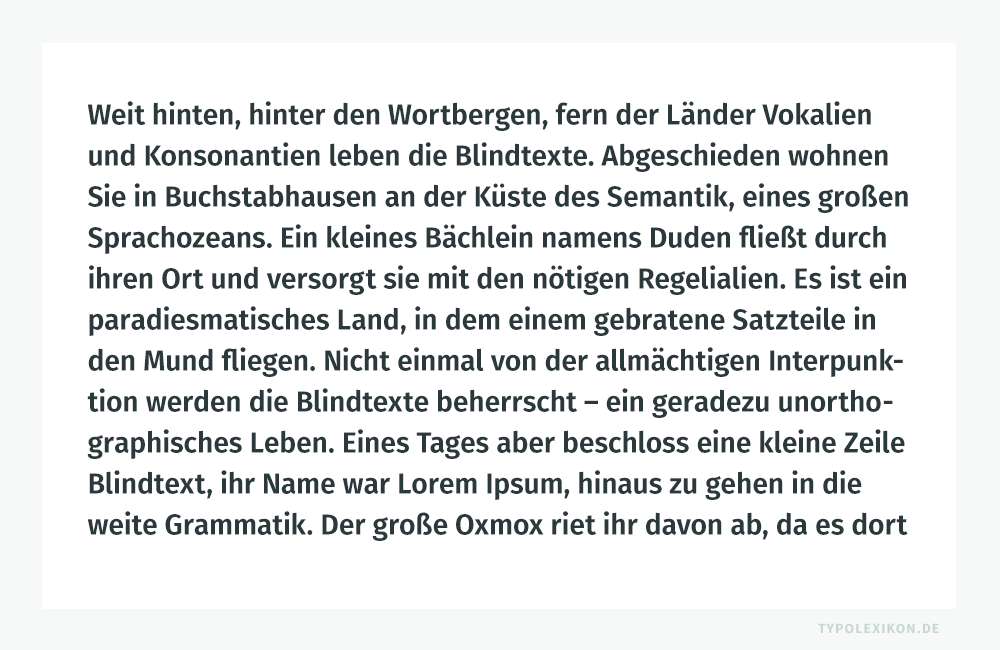 Weit hinten, hinter den Wortbergen, fern der Länder Vokalien und Konsonantien leben die Blindtexte. Abgeschieden wohnen Sie in Buchstabhausen an der Küste des Semantik, eines großen Sprachozeans. Ein kleines Bächlein namens Duden fließt durch ihren Ort und versorgt sie mit den nötigen Regelialien. Es ist ein paradiesmatisches Land, in dem einem gebratene Satzteile in den Mund fliegen. Nicht einmal von der allmächtigen Interpunktion werden die Blindtexte beherrscht – ein geradezu unorthographisches Leben. Eines Tages aber beschloss eine kleine Zeile Blindtext, ihr Name war Lorem Ipsum, hinaus zu gehen in die weite Grammatik. Der große Oxmox riet ihr davon ab, da es dort

TYPOLEXIKON.DE